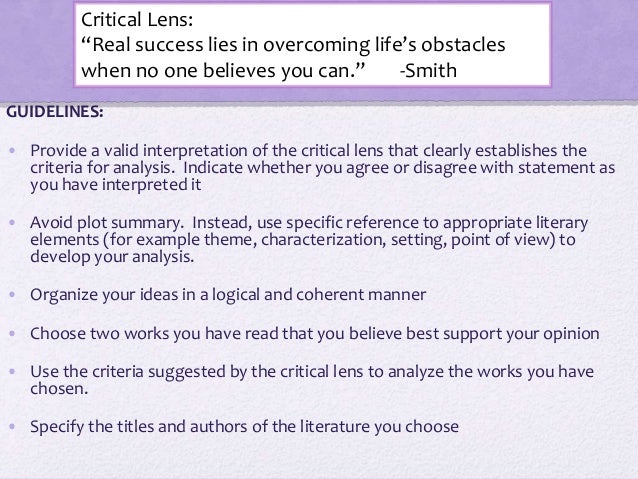 Critical Lens:
"Real success lies in overcoming life's obstacles when no one believes you can."      -Smith

GUIDELINES:

• Provide a valid interpretation of the critical lens that clearly establishes the criteria for analysis. Indicate whether you agree or disagree with statement as you have interpreted it

• Avoid plot summary. Instead, use specific reference to appropriate literary elements (for example theme, characterization, setting, point of view) to develop your analysis.

• Organize your ideas in a logical and coherent manner

• Choose two works you have read that you believe best support your opinion

• Use the criteria suggested by the critical lens to analyze the works you have chosen.

• Specify the titles and authors of the literature you choose